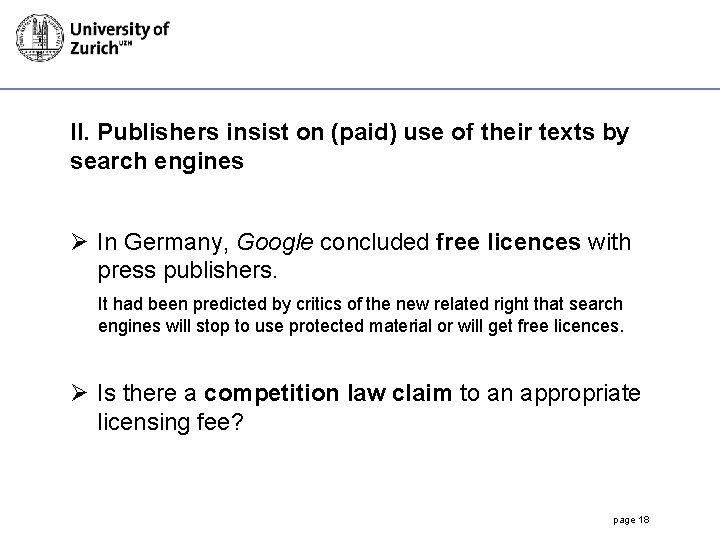 University of
Zurich$^{UZH}$

II. Publishers insist on (paid) use of their texts by search engines

➢ In Germany, Google concluded free licences with press publishers.

It had been predicted by critics of the new related right that search engines will stop to use protected material or will get free licences.

➢ Is there a competition law claim to an appropriate licensing fee?

page 18